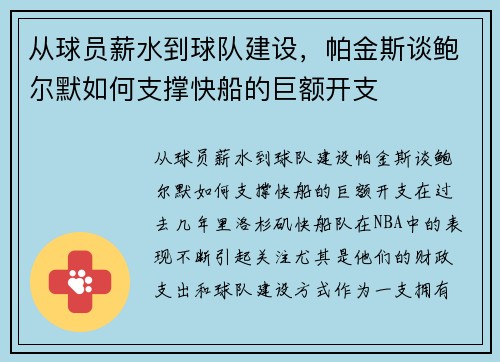 从球员薪水到球队建设，帕金斯谈鲍尔默如何支撑快船的巨额开支

从球员薪水到球队建设帕金斯谈鲍尔默如何支撑快船的巨额开支在过去几年里洛杉矶快船队在NBA中的表现不断引起关注尤其是他们的财政支出和球队建设方式作为一支拥有